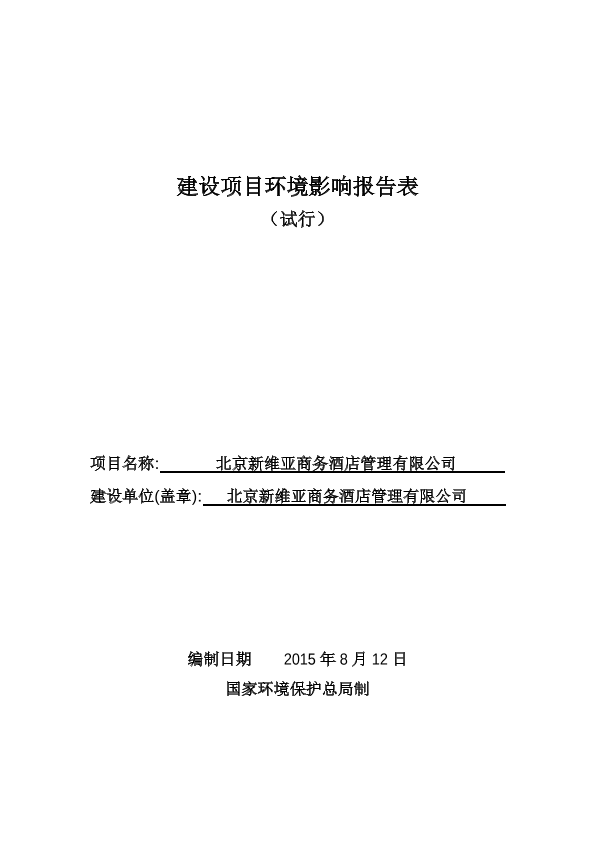 建设项目环境影响报告表
（试行）

项目名称: 北京新维亚商务酒店管理有限公司
建设单位(盖章): 北京新维亚商务酒店管理有限公司

编制日期 2015 年 8 月 12 日
国家环境保护总局制